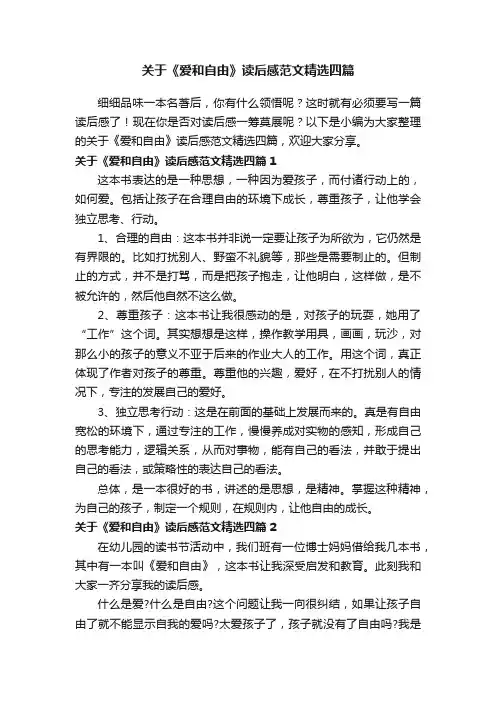 关于《爱和自由》读后感范文精选四篇

细细品味一本名著后，你有什么领悟呢？这时就有必须要写一篇读后感了！现在你是否对读后感一筹莫展呢？以下是小编为大家整理的关于《爱和自由》读后感范文精选四篇，欢迎大家分享。

关于《爱和自由》读后感范文精选四篇 1

这本书表达的是一种思想，一种因为爱孩子，而付诸行动上的，如何爱。包括让孩子在合理自由的环境下成长，尊重孩子，让他学会独立思考、行动。

1、合理的自由：这本书并非说一定要让孩子为所欲为，它仍然是有界限的。比如打扰别人、野蛮不礼貌等，那些是需要制止的。但制止的方式，并不是打骂，而是把孩子抱走，让他明白，这样做，是不被允许的，然后他自然不这么做。

2、尊重孩子：这本书让我很感动的是，对孩子的玩耍，她用了“工作”这个词。其实想想是这样，操作教学用具，画画，玩沙，对那么小的孩子的意义不亚于后来的作业大人的工作。用这个词，真正体现了作者对孩子的尊重。尊重他的兴趣，爱好，在不打扰别人的情况下，专注的发展自己的爱好。

3、独立思考行动：这是在前面的基础上发展而来的。真是有自由宽松的环境下，通过专注的工作，慢慢养成对实物的感知，形成自己的思考能力，逻辑关系，从而对事物，能有自己的看法，并敢于提出自己的看法，或策略性的表达自己的看法。

总体，是一本很好的书，讲述的是思想，是精神。掌握这种精神，为自己的孩子，制定一个规则，在规则内，让他自由的成长。

关于《爱和自由》读后感范文精选四篇 2

在幼儿园的读书节活动中，我们班有一位博士妈妈借给我几本书，其中有一本叫《爱和自由》，这本书让我深受启发和教育。此刻我和大家一齐分享我的读后感。

什么是爱?什么是自由?这个问题让我一向很纠结，如果让孩子自由了就不能显示自我的爱吗?太爱孩子了，孩子就没有了自由吗?我是